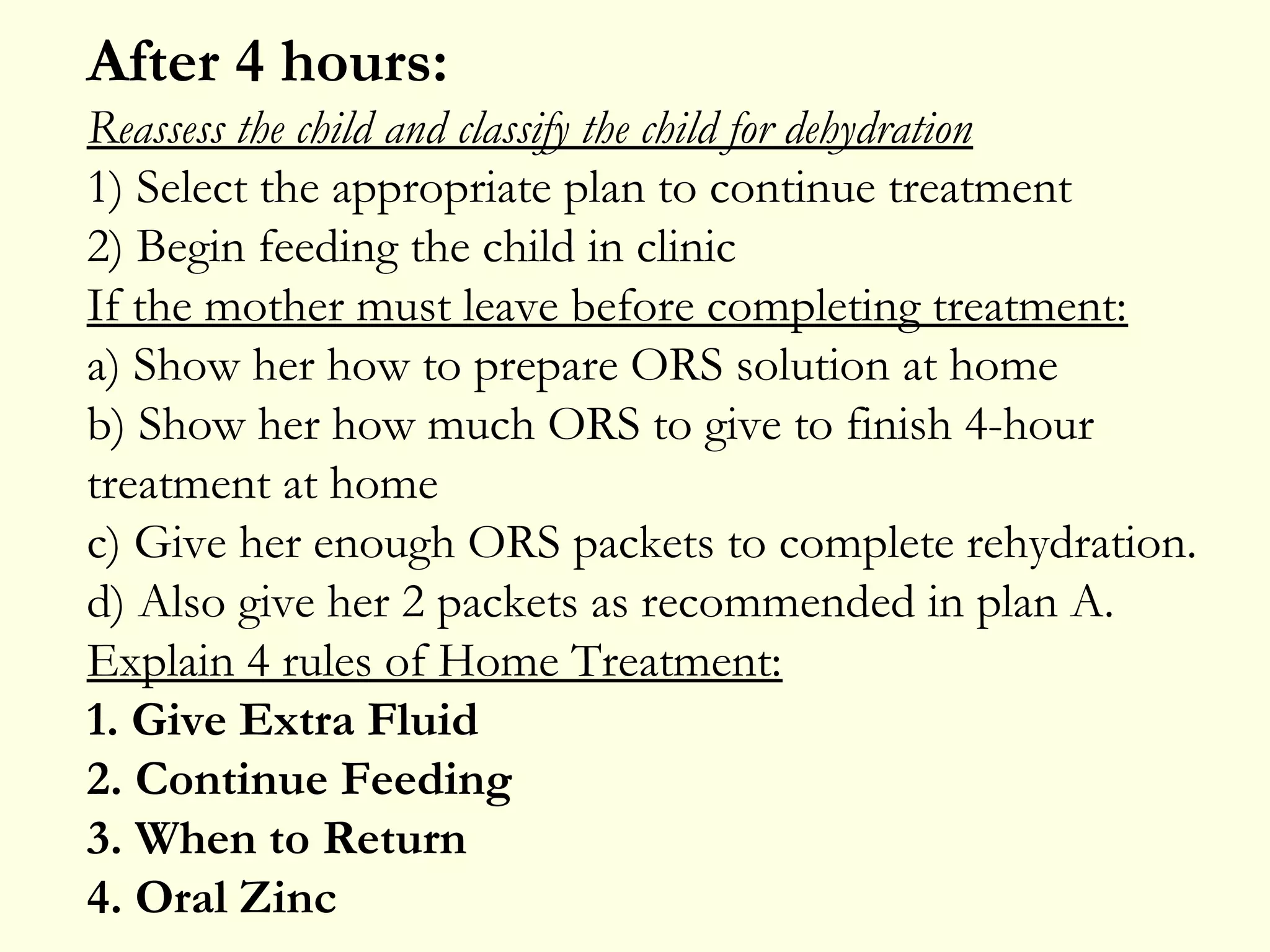 After 4 hours:

Reassess the child and classify the child for dehydration

1) Select the appropriate plan to continue treatment

2) Begin feeding the child in clinic

If the mother must leave before completing treatment:

a) Show her how to prepare ORS solution at home

b) Show her how much ORS to give to finish 4-hour treatment at home

c) Give her enough ORS packets to complete rehydration.

d) Also give her 2 packets as recommended in plan A.

Explain 4 rules of Home Treatment:

1. Give Extra Fluid

2. Continue Feeding

3. When to Return

4. Oral Zinc